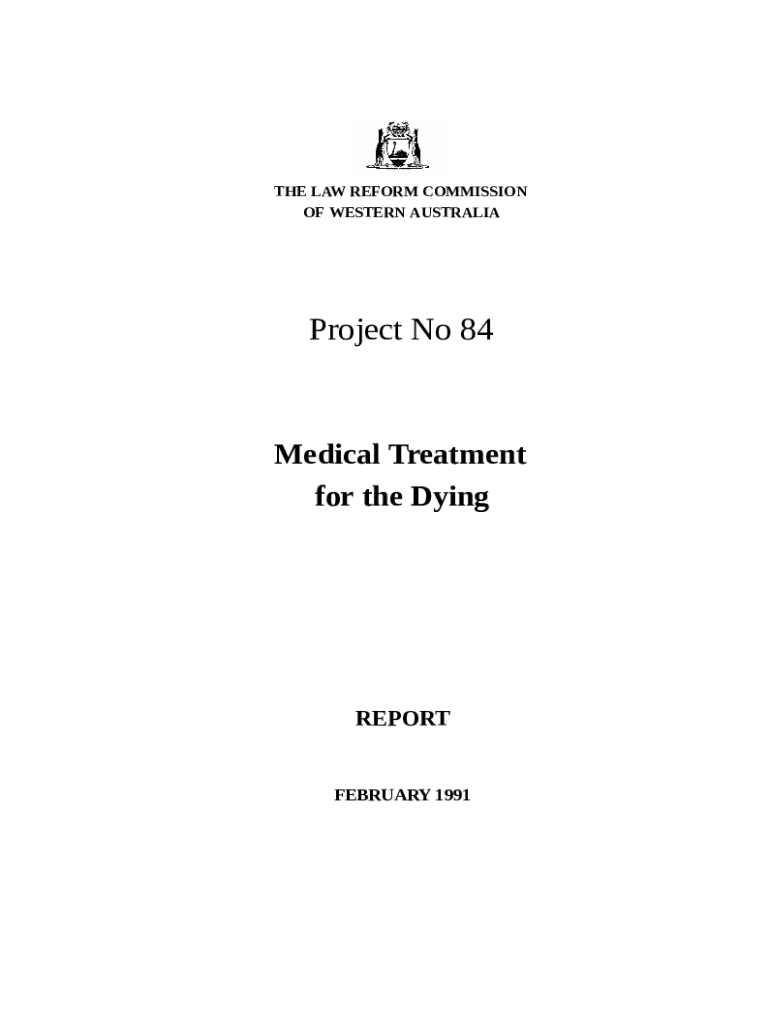 THE LAW REFORM COMMISSION
OF WESTERN AUSTRALIA

Project No 84

Medical Treatment
for the Dying

REPORT

FEBRUARY 1991